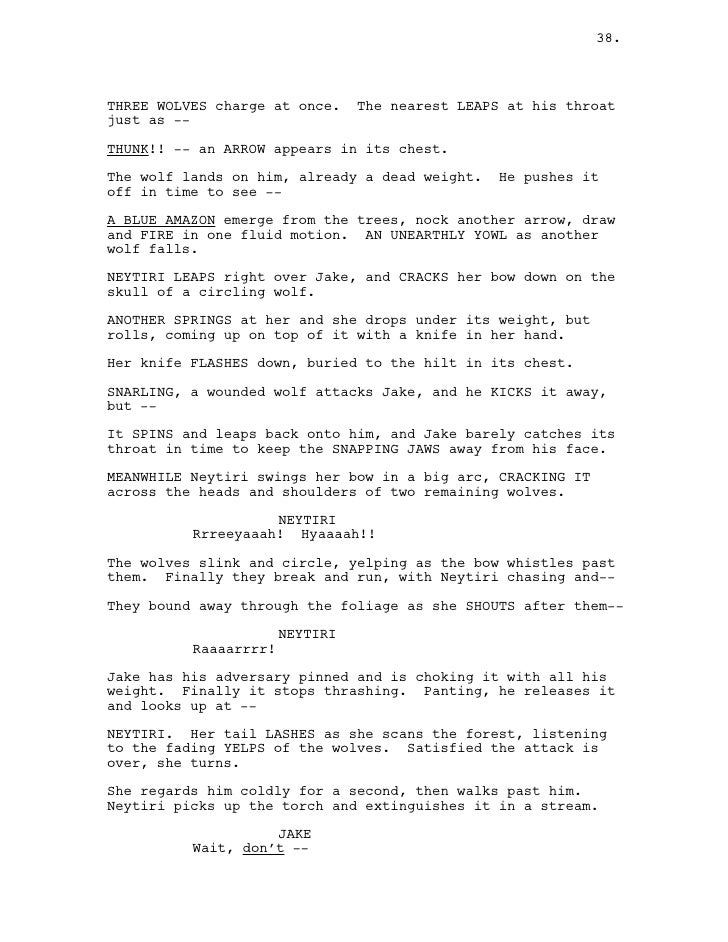 38.

THREE WOLVES charge at once. The nearest LEAPS at his throat just as --

THUNK!! -- an ARROW appears in its chest.

The wolf lands on him, already a dead weight. He pushes it off in time to see --

A BLUE AMAZON emerge from the trees, nock another arrow, draw and FIRE in one fluid motion. AN UNEARTHLY YOWL as another wolf falls.

NEYTIRI LEAPS right over Jake, and CRACKS her bow down on the skull of a circling wolf.

ANOTHER SPRINGS at her and she drops under its weight, but rolls, coming up on top of it with a knife in her hand.

Her knife FLASHES down, buried to the hilt in its chest.

SNARLING, a wounded wolf attacks Jake, and he KICKS it away, but --

It SPINS and leaps back onto him, and Jake barely catches its throat in time to keep the SNAPPING JAWS away from his face.

MEANWHILE Neytiri swings her bow in a big arc, CRACKING IT across the heads and shoulders of two remaining wolves.

NEYTIRI
Rrreeyaaah! Hyaaaah!!

The wolves slink and circle, yelping as the bow whistles past them. Finally they break and run, with Neytiri chasing and--

They bound away through the foliage as she SHOUTS after them--

NEYTIRI
Raaaarrrr!

Jake has his adversary pinned and is choking it with all his weight. Finally it stops thrashing. Panting, he releases it and looks up at --

NEYTIRI. Her tail LASHES as she scans the forest, listening to the fading YELPS of the wolves. Satisfied the attack is over, she turns.

She regards him coldly for a second, then walks past him. Neytiri picks up the torch and extinguishes it in a stream.

JAKE
Wait, don't --